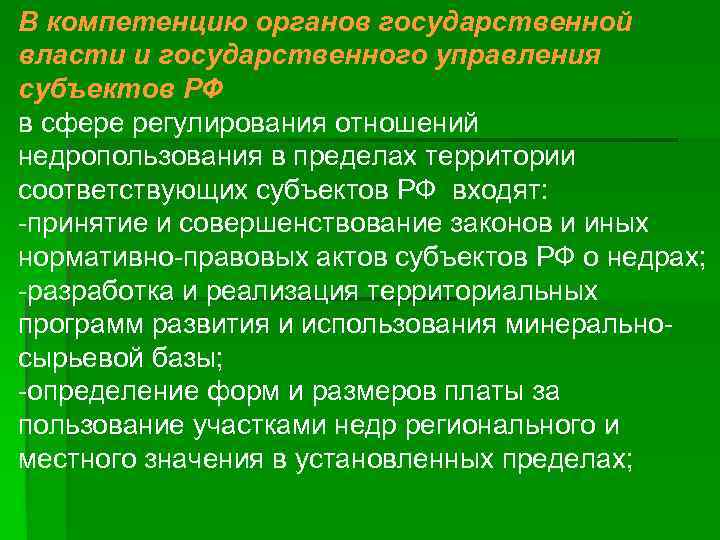 В компетенцию органов государственной власти и государственного управления субъектов РФ
в сфере регулирования отношений недропользования в пределах территории соответствующих субъектов РФ входят:
-принятие и совершенствование законов и иных нормативно-правовых актов субъектов РФ о недрах;
-разработка и реализация территориальных программ развития и использования минерально-сырьевой базы;
-определение форм и размеров платы за пользование участками недр регионального и местного значения в установленных пределах;